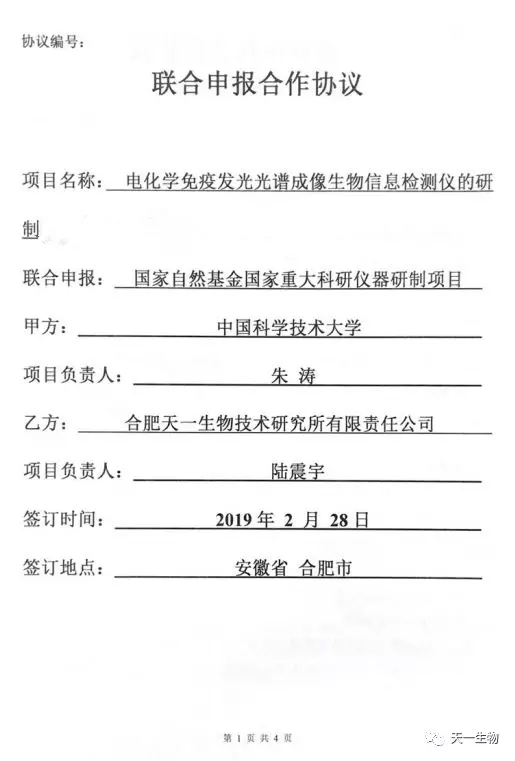 协议编号：

联合申报合作协议

项目名称：电化学免疫发光光谱成像生物信息检测仪的研制

联合申报：国家自然基金国家重大科研仪器研制项目

甲方：中国科学技术大学

项目负责人：朱 涛

乙方：合肥天一生物技术研究所有限责任公司

项目负责人：陆震宇

签订时间：2019 年 2 月 28 日

签订地点：安徽省 合肥市

第 1 页 共 4 页

天一生物